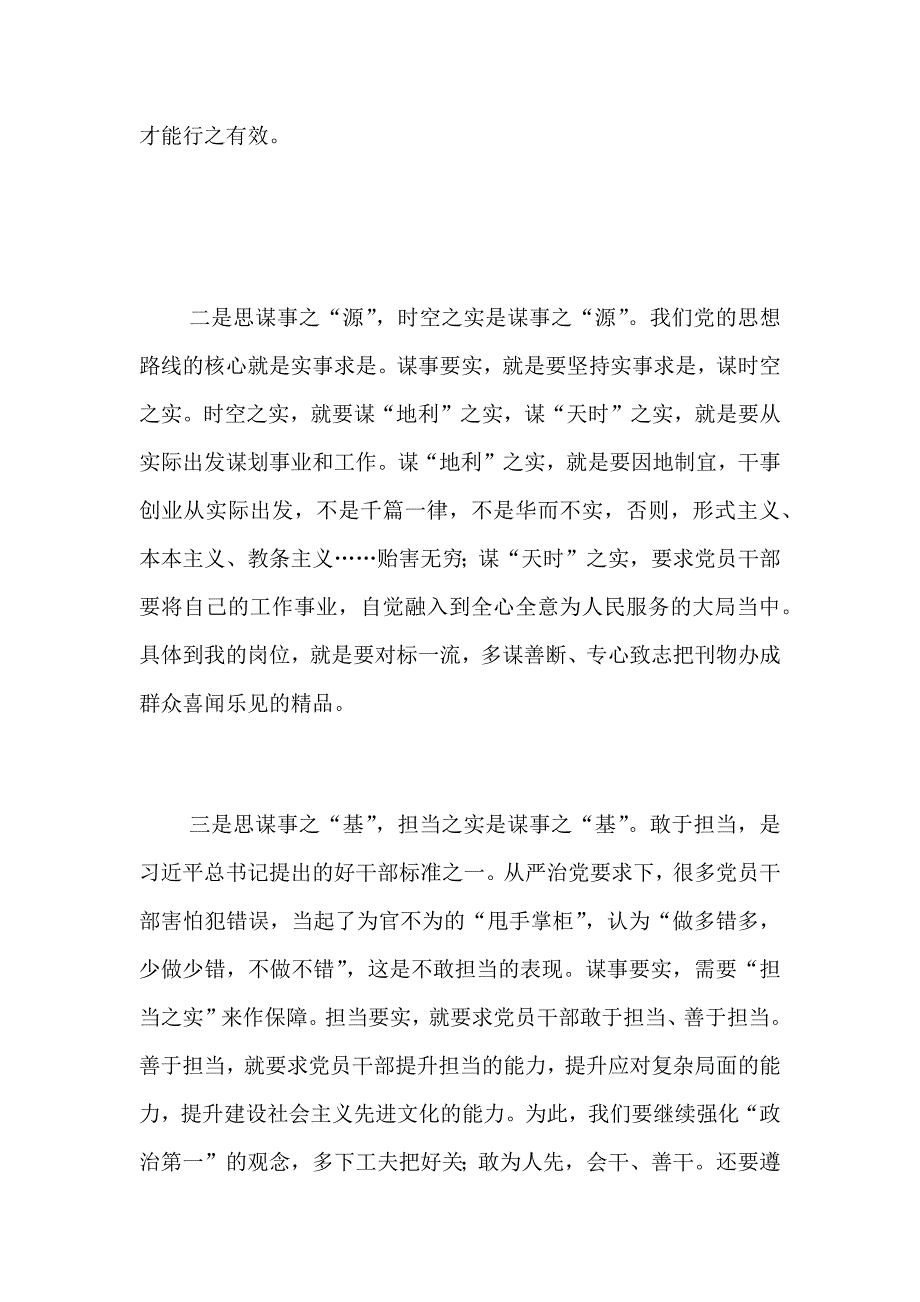 才能行之有效。

二是思谋事之“源”，时空之实是谋事之“源”。我们党的思想路线的核心就是实事求是。谋事要实，就是要坚持实事求是，谋时空之实。时空之实，就要谋“地利”之实，谋“天时”之实，就是要从实际出发谋划事业和工作。谋“地利”之实，就是要因地制宜，干事创业从实际出发，不是千篇一律，不是华而不实，否则，形式主义、本本主义、教条主义……贻害无穷；谋“天时”之实，要求党员干部要将自己的工作事业，自觉融入到全心全意为人民服务的大局当中。具体到我的岗位，就是要对标一流，多谋善断、专心致志把刊物办成群众喜闻乐见的精品。

三是思谋事之“基”，担当之实是谋事之“基”。敢于担当，是习近平总书记提出的好干部标准之一。从严治党要求下，很多党员干部害怕犯错误，当起了为官不为的“甩手掌柜”，认为“做多错多，少做少错，不做不错”，这是不敢担当的表现。谋事要实，需要“担当之实”来作保障。担当要实，就要求党员干部敢于担当、善于担当。善于担当，就要求党员干部提升担当的能力，提升应对复杂局面的能力，提升建设社会主义先进文化的能力。为此，我们要继续强化“政治第一”的观念，多下工夫把好关；敢为人先，会干、善干。还要遵